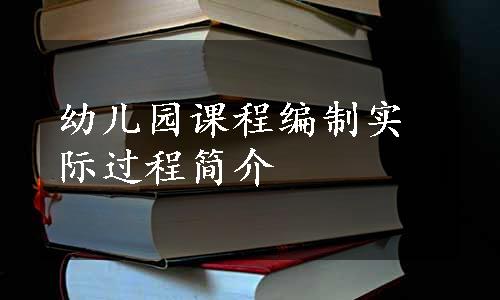 幼儿园课程编制实际过程简介